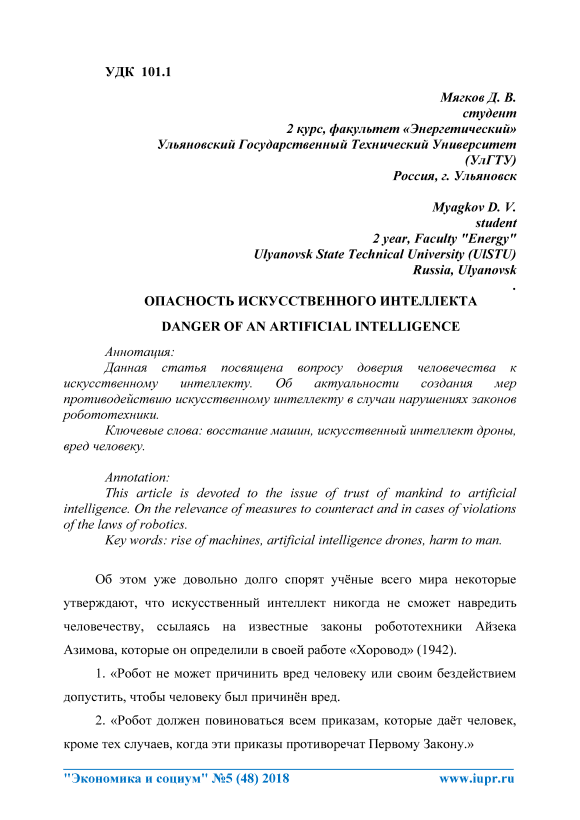 УДК 101.1

Мягков Д. В.
студент
2 курс, факультет «Энергетический»
Ульяновский Государственный Технический Университет
(УлГТУ)
Россия, г. Ульяновск

Myagkov D. V.
student
2 year, Faculty "Energy"
Ulyanovsk State Technical University (UlSTU)
Russia, Ulyanovsk
.

ОПАСНОСТЬ ИСКУССТВЕННОГО ИНТЕЛЛЕКТА

DANGER OF AN ARTIFICIAL INTELLIGENCE

Аннотация:
Данная статья посвящена вопросу доверия человечества к искусственному интеллекту. Об актуальности создания мер противодействию искусственному интеллекту в случаи нарушениях законов робототехники.
Ключевые слова: восстание машин, искусственный интеллект дроны, вред человеку.

Annotation:
This article is devoted to the issue of trust of mankind to artificial intelligence. On the relevance of measures to counteract and in cases of violations of the laws of robotics.
Key words: rise of machines, artificial intelligence drones, harm to man.

Об этом уже довольно долго спорят учёные всего мира некоторые утверждают, что искусственный интеллект никогда не сможет навредить человечеству, ссылаясь на известные законы робототехники Айзека Азимова, которые он определили в своей работе «Хоровод» (1942).

1. «Робот не может причинить вред человеку или своим бездействием допустить, чтобы человеку был причинён вред.

2. «Робот должен повиноваться всем приказам, которые даёт человек, кроме тех случаев, когда эти приказы противоречат Первому Закону.»

"Экономика и социум" №5 (48) 2018 www.iupr.ru